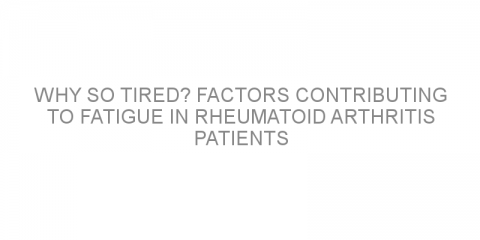 WHY SO TIRED? FACTORS CONTRIBUTING TO FATIGUE IN RHEUMATOID ARTHRITIS PATIENTS